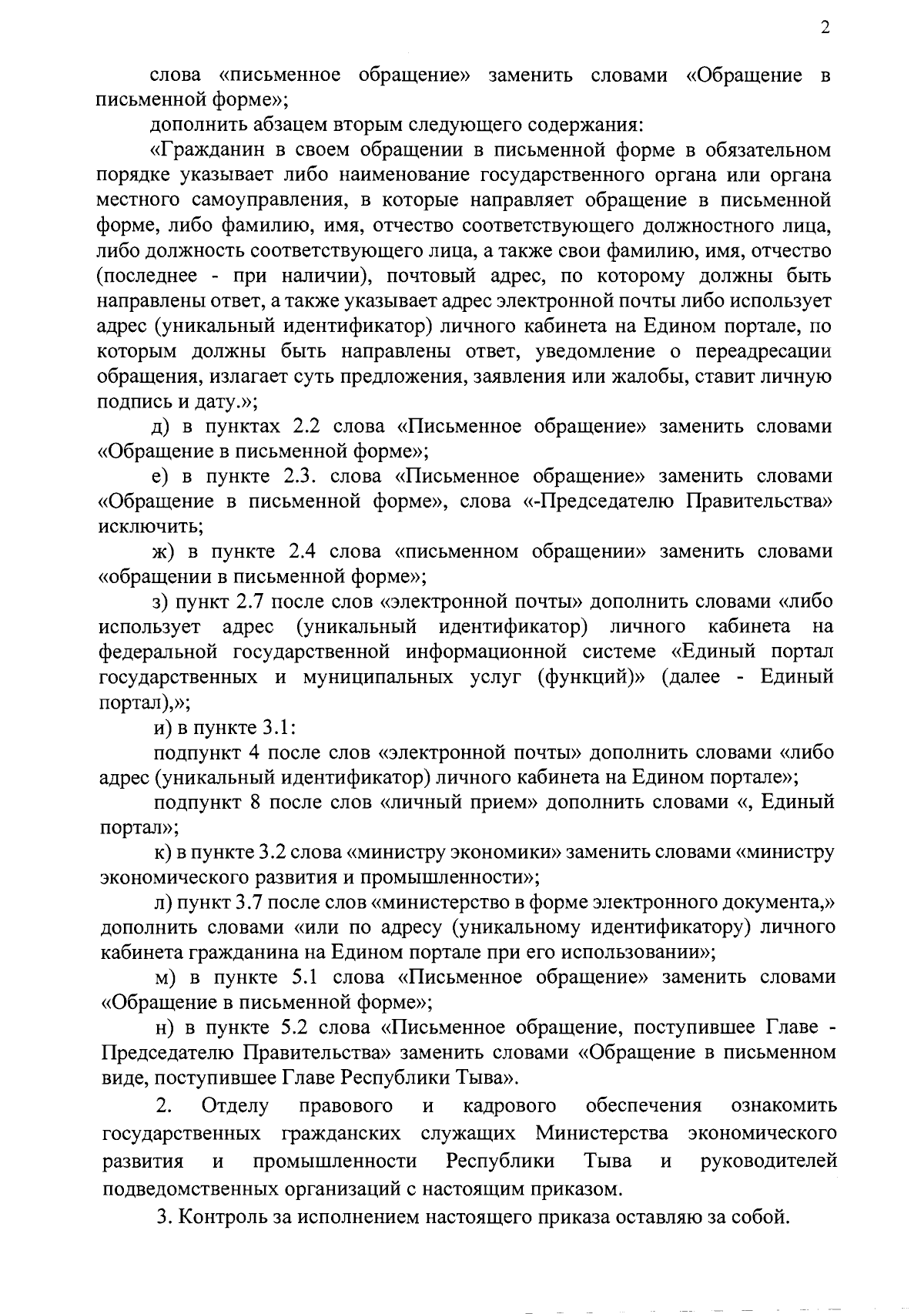 2

слова «письменное обращение» заменить словами «Обращение в письменной форме»;

дополнить абзацем вторым следующего содержания:

«Гражданин в своем обращении в письменной форме в обязательном порядке указывает либо наименование государственного органа или органа местного самоуправления, в которые направляет обращение в письменной форме, либо фамилию, имя, отчество соответствующего должностного лица, либо должность соответствующего лица, а также свои фамилию, имя, отчество (последнее - при наличии), почтовый адрес, по которому должны быть направлены ответ, а также указывает адрес электронной почты либо использует адрес (уникальный идентификатор) личного кабинета на Едином портале, по которым должны быть направлены ответ, уведомление о переадресации обращения, излагает суть предложения, заявления или жалобы, ставит личную подпись и дату.»;

д) в пунктах 2.2 слова «Письменное обращение» заменить словами «Обращение в письменной форме»;

е) в пункте 2.3. слова «Письменное обращение» заменить словами «Обращение в письменной форме», слова «-Председателю Правительства» исключить;

ж) в пункте 2.4 слова «письменном обращении» заменить словами «обращении в письменной форме»;

з) пункт 2.7 после слов «электронной почты» дополнить словами «либо использует адрес (уникальный идентификатор) личного кабинета на федеральной государственной информационной системе «Единый портал государственных и муниципальных услуг (функций)» (далее - Единый портал),»;

и) в пункте 3.1:

подпункт 4 после слов «электронной почты» дополнить словами «либо адрес (уникальный идентификатор) личного кабинета на Едином портале»;

подпункт 8 после слов «личный прием» дополнить словами «, Единый портал»;

к) в пункте 3.2 слова «министру экономики» заменить словами «министру экономического развития и промышленности»;

л) пункт 3.7 после слов «министерство в форме электронного документа,» дополнить словами «или по адресу (уникальному идентификатору) личного кабинета гражданина на Едином портале при его использовании»;

м) в пункте 5.1 слова «Письменное обращение» заменить словами «Обращение в письменной форме»;

н) в пункте 5.2 слова «Письменное обращение, поступившее Главе - Председателю Правительства» заменить словами «Обращение в письменном виде, поступившее Главе Республики Тыва».

2. Отделу правового и кадрового обеспечения ознакомить государственных гражданских служащих Министерства экономического развития и промышленности Республики Тыва и руководителей подведомственных организаций с настоящим приказом.

3. Контроль за исполнением настоящего приказа оставляю за собой.